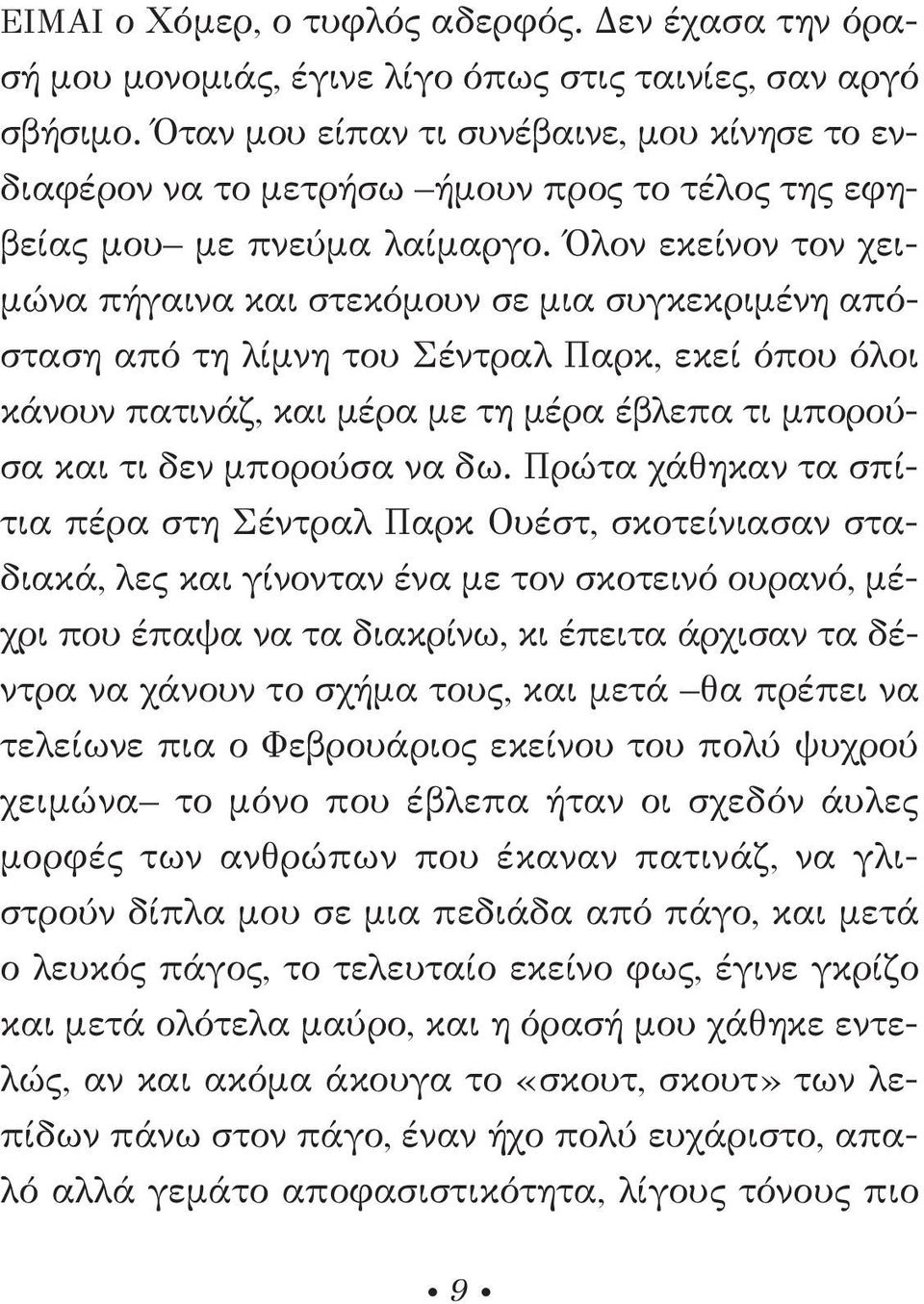 ΕΙΜΑΙ ο Χόμερ, ο τυφλός αδερφός. Δεν έχασα την όρασή μου μονομιάς, έγινε λίγο όπως στις ταινίες, σαν αργό σβήσιμο. Όταν μου είπαν τι συνέβαινε, μου κίνησε το ενδιαφέρον να το μετρήσω –ήμουν προς το τέλος της εφηβείας μου– με πνεύμα λαίμαργο. Όλον εκείνον τον χειμώνα πήγαινα και στεκόμουν σε μια συγκεκριμένη απόσταση από τη λίμνη του Σέντραλ Παρκ, εκεί όπου όλοι κάνουν πατινάζ, και μέρα με τη μέρα έβλεπα τι μπορούσα και τι δεν μπορούσα να δω. Πρώτα χάθηκαν τα σπίτια πέρα στη Σέντραλ Παρκ Ουέστ, σκοτείνιασαν σταδιακά, λες και γίνονταν ένα με τον σκοτεινό ουρανό, μέχρι που έπαψα να τα διακρίνω, κι έπειτα άρχισαν τα δέντρα να χάνουν το σχήμα τους, και μετά –θα πρέπει να τελείωνε πια ο Φεβρουάριος εκείνου του πολύ ψυχρού χειμώνα– το μόνο που έβλεπα ήταν οι σχεδόν άυλες μορφές των ανθρώπων που έκαναν πατινάζ, να γλιστρούν δίπλα μου σε μια πεδιάδα από πάγο, και μετά ο λευκός πάγος, το τελευταίο εκείνο φως, έγινε γκρίζο και μετά ολότελα μαύρο, και η όρασή μου χάθηκε εντελώς, αν και ακόμα άκουγα το «σκουτ, σκουτ» των λεπίδων πάνω στον πάγο, έναν ήχο πολύ ευχάριστο, απαλό αλλά γεμάτο αποφασιστικότητα, λίγους τόνους πιο

• 9 •